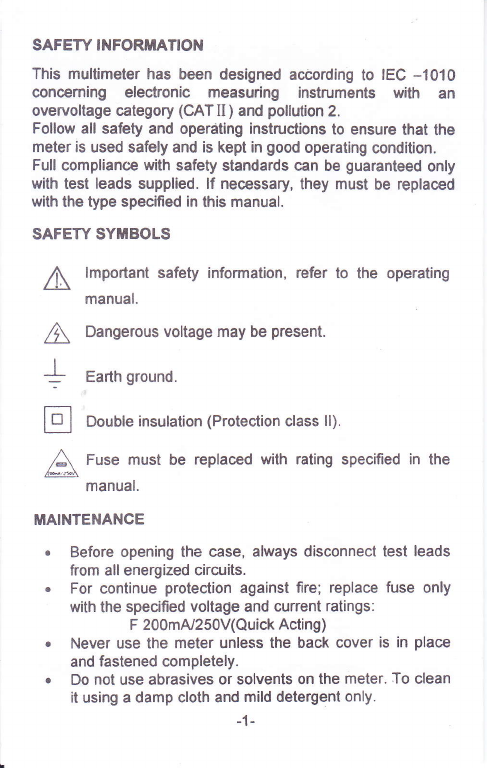 SAFETY INFORMATION

This multimeter has been designed according to IEC –1010 concerning electronic measuring instruments with an overvoltage category (CAT II) and pollution 2.
Follow all safety and operating instructions to ensure that the meter is used safely and is kept in good operating condition.
Full compliance with safety standards can be guaranteed only with test leads supplied. If necessary, they must be replaced with the type specified in this manual.

SAFETY SYMBOLS

Important safety information, refer to the operating manual.

Dangerous voltage may be present.

Earth ground.

Double insulation (Protection class II).

Fuse must be replaced with rating specified in the manual.

MAINTENANCE

• Before opening the case, always disconnect test leads from all energized circuits.
• For continue protection against fire; replace fuse only with the specified voltage and current ratings:
F 200mA/250V(Quick Acting)
• Never use the meter unless the back cover is in place and fastened completely.
• Do not use abrasives or solvents on the meter. To clean it using a damp cloth and mild detergent only.

-1-